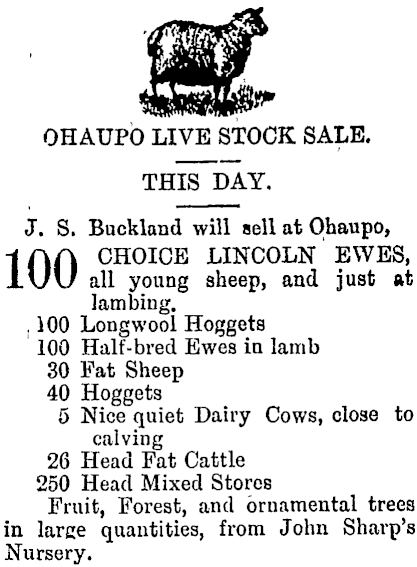 OHAUPO LIVE STOCK SALE.

THIS DAY.

J. S. Buckland will sell at Ohaupo,

100 CHOICE LINCOLN EWES, all young sheep, and just at lambing.
100 Longwool Hoggets
100 Half-bred Ewes in lamb
30 Fat Sheep
40 Hoggets
5 Nice quiet Dairy Cows, close to calving
26 Head Fat Cattle
250 Head Mixed Stores

Fruit, Forest, and ornamental trees in large quantities, from John Sharp's Nursery.